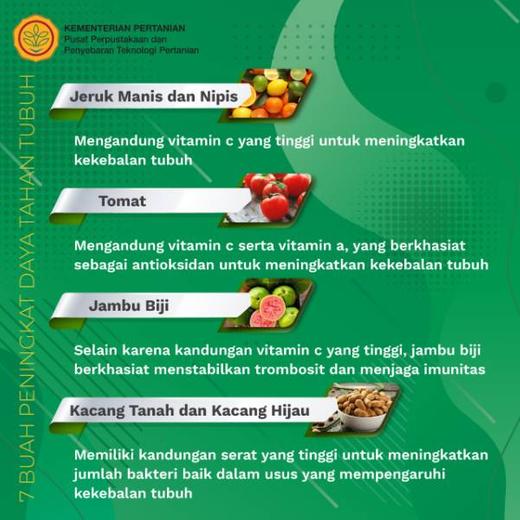 KEMENTERIAN PERTANIAN
Pusat Perpustakaan dan
Penyebaran Teknologi Pertanian

7 BUAH PENINGKAT DAYA TAHAN TUBUH

Jeruk Manis dan Nipis

Mengandung vitamin c yang tinggi untuk meningkatkan kekebalan tubuh

Tomat

Mengandung vitamin c serta vitamin a, yang berkhasiat sebagai antioksidan untuk meningkatkan kekebalan tubuh

Jambu Biji

Selain karena kandungan vitamin c yang tinggi, jambu biji berkhasiat menstabilkan trombosit dan menjaga imunitas

Kacang Tanah dan Kacang Hijau

Memiliki kandungan serat yang tinggi untuk meningkatkan jumlah bakteri baik dalam usus yang mempengaruhi kekebalan tubuh